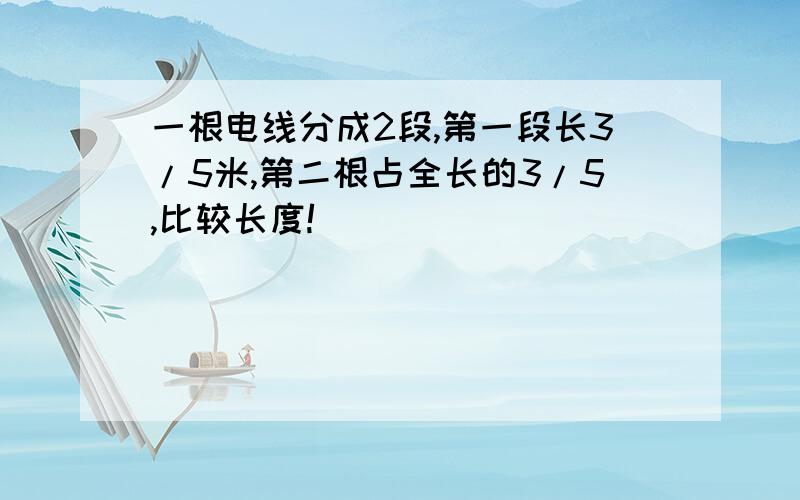 一根电线分成2段,第一段长3/5米,第二根占全长的3/5,比较长度!